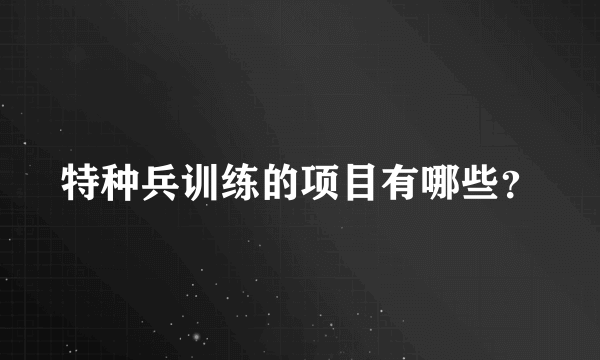 特种兵训练的项目有哪些？